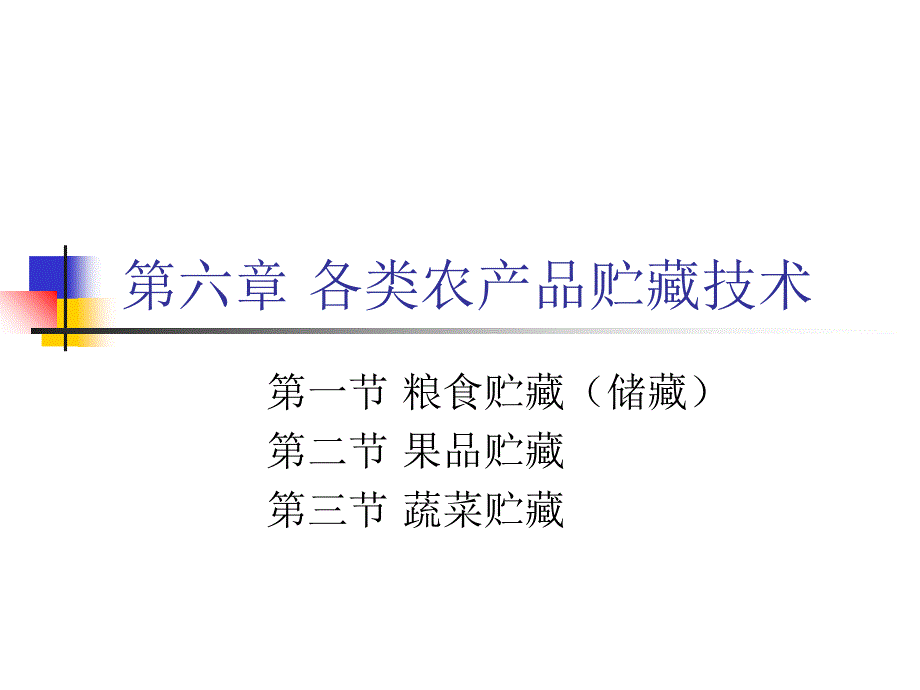 第六章 各类农产品贮藏技术

第一节 粮食贮藏（储藏）
第二节 果品贮藏
第三节 蔬菜贮藏